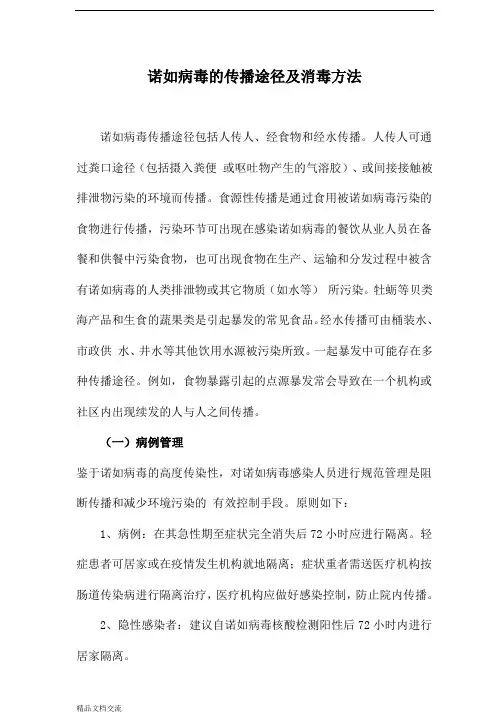 诺如病毒的传播途径及消毒方法

诺如病毒传播途径包括人传人、经食物和经水传播。人传人可通过粪口途径（包括摄入粪便 或呕吐物产生的气溶胶）、或间接接触被排泄物污染的环境而传播。食源性传播是通过食用被诺如病毒污染的食物进行传播，污染环节可出现在感染诺如病毒的餐饮从业人员在备餐和供餐中污染食物，也可出现食物在生产、运输和分发过程中被含有诺如病毒的人类排泄物或其它物质（如水等） 所污染。牡蛎等贝类海产品和生食的蔬果类是引起暴发的常见食品。经水传播可由桶装水、市政供 水、井水等其他饮用水源被污染所致。一起暴发中可能存在多种传播途径。例如，食物暴露引起的点源暴发常会导致在一个机构或社区内出现续发的人与人之间传播。

（一）病例管理

鉴于诺如病毒的高度传染性，对诺如病毒感染人员进行规范管理是阻断传播和减少环境污染的 有效控制手段。原则如下：

1、病例：在其急性期至症状完全消失后 72 小时应进行隔离。轻症患者可居家或在疫情发生机构就地隔离；症状重者需送医疗机构按肠道传染病进行隔离治疗，医疗机构应做好感染控制，防止院内传播。

2、隐性感染者：建议自诺如病毒核酸检测阳性后 72 小时内进行居家隔离。

精品文档交流